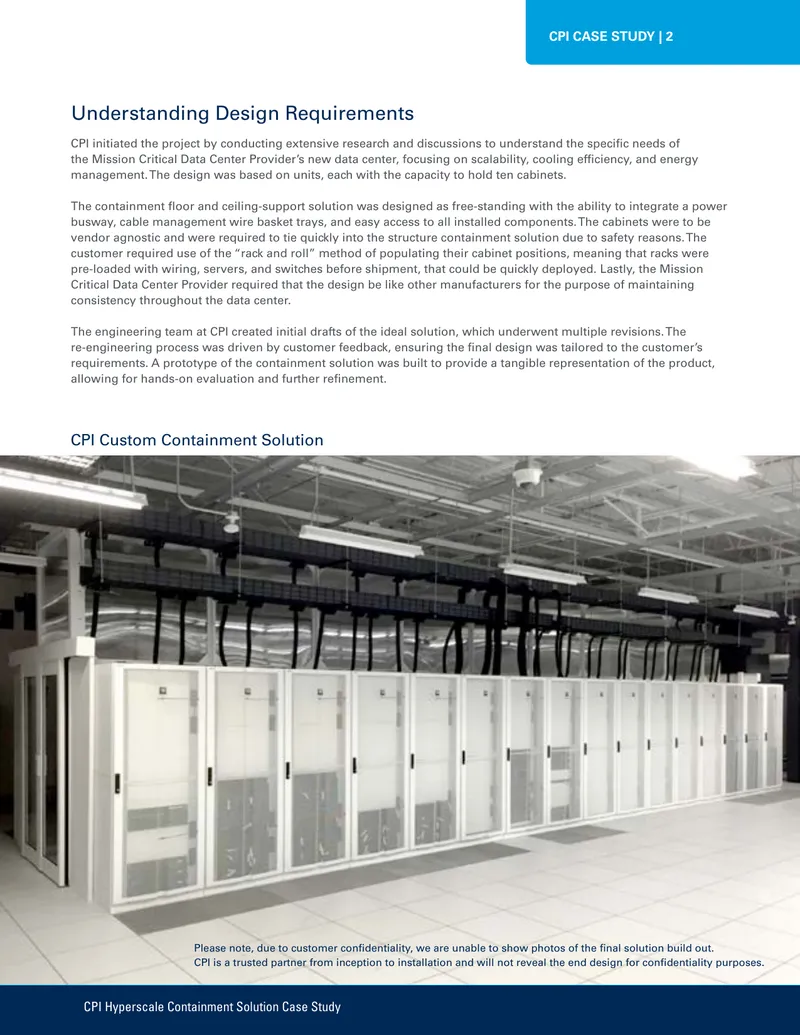 CPI CASE STUDY | 2

Understanding Design Requirements

CPI initiated the project by conducting extensive research and discussions to understand the specific needs of the Mission Critical Data Center Provider's new data center, focusing on scalability, cooling efficiency, and energy management. The design was based on units, each with the capacity to hold ten cabinets.

The containment floor and ceiling-support solution was designed as free-standing with the ability to integrate a power busway, cable management wire basket trays, and easy access to all installed components. The cabinets were to be vendor agnostic and were required to tie quickly into the structure containment solution due to safety reasons. The customer required use of the "rack and roll" method of populating their cabinet positions, meaning that racks were pre-loaded with wiring, servers, and switches before shipment, that could be quickly deployed. Lastly, the Mission Critical Data Center Provider required that the design be like other manufacturers for the purpose of maintaining consistency throughout the data center.

The engineering team at CPI created initial drafts of the ideal solution, which underwent multiple revisions. The re-engineering process was driven by customer feedback, ensuring the final design was tailored to the customer's requirements. A prototype of the containment solution was built to provide a tangible representation of the product, allowing for hands-on evaluation and further refinement.

CPI Custom Containment Solution

Please note, due to customer confidentiality, we are unable to show photos of the final solution build out.
CPI is a trusted partner from inception to installation and will not reveal the end design for confidentiality purposes.

CPI Hyperscale Containment Solution Case Study